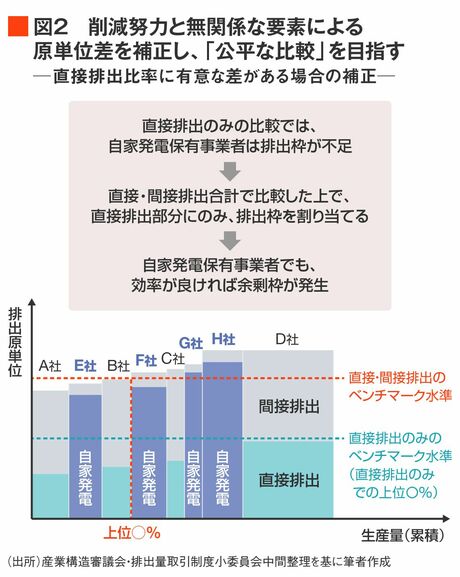 図2　削減努力と無関係な要素による原単位差を補正し、「公平な比較」を目指す
―直接排出比率に有意な差がある場合の補正―

直接排出のみの比較では、自家発電保有事業者は排出枠が不足

直接・間接排出合計で比較した上で、直接排出部分にのみ、排出枠を割り当てる

自家発電保有事業者でも、効率が良ければ余剰枠が発生

排出原単位

A社
E社
B社
F社
C社
G社
H社
D社

自家発電
自家発電
自家発電
自家発電

間接排出
直接排出

直接・間接排出のベンチマーク水準

直接排出のみのベンチマーク水準（直接排出のみでの上位○%）

上位○%

生産量（累積）

（出所）産業構造審議会・排出量取引制度小委員会中間整理を基に筆者作成